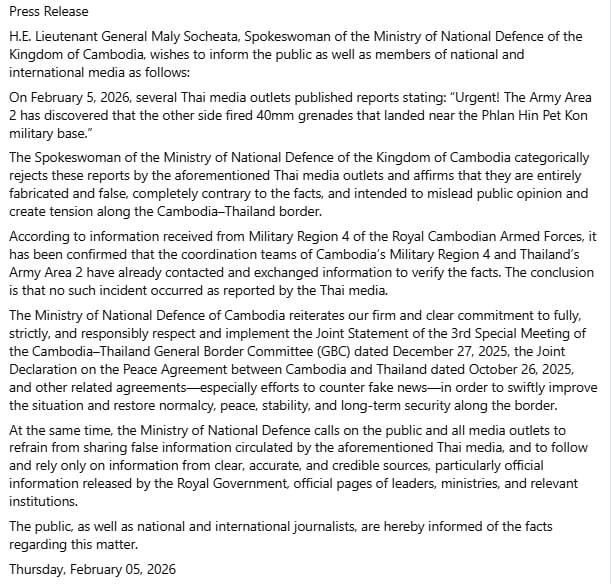 Press Release

H.E. Lieutenant General Maly Socheata, Spokeswoman of the Ministry of National Defence of the Kingdom of Cambodia, wishes to inform the public as well as members of national and international media as follows:

On February 5, 2026, several Thai media outlets published reports stating: "Urgent! The Army Area 2 has discovered that the other side fired 40mm grenades that landed near the Phlan Hin Pet Kon military base."

The Spokeswoman of the Ministry of National Defence of the Kingdom of Cambodia categorically rejects these reports by the aforementioned Thai media outlets and affirms that they are entirely fabricated and false, completely contrary to the facts, and intended to mislead public opinion and create tension along the Cambodia–Thailand border.

According to information received from Military Region 4 of the Royal Cambodian Armed Forces, it has been confirmed that the coordination teams of Cambodia's Military Region 4 and Thailand's Army Area 2 have already contacted and exchanged information to verify the facts. The conclusion is that no such incident occurred as reported by the Thai media.

The Ministry of National Defence of Cambodia reiterates our firm and clear commitment to fully, strictly, and responsibly respect and implement the Joint Statement of the 3rd Special Meeting of the Cambodia–Thailand General Border Committee (GBC) dated December 27, 2025, the Joint Declaration on the Peace Agreement between Cambodia and Thailand dated October 26, 2025, and other related agreements—especially efforts to counter fake news—in order to swiftly improve the situation and restore normalcy, peace, stability, and long-term security along the border.

At the same time, the Ministry of National Defence calls on the public and all media outlets to refrain from sharing false information circulated by the aforementioned Thai media, and to follow and rely only on information from clear, accurate, and credible sources, particularly official information released by the Royal Government, official pages of leaders, ministries, and relevant institutions.

The public, as well as national and international journalists, are hereby informed of the facts regarding this matter.

Thursday, February 05, 2026